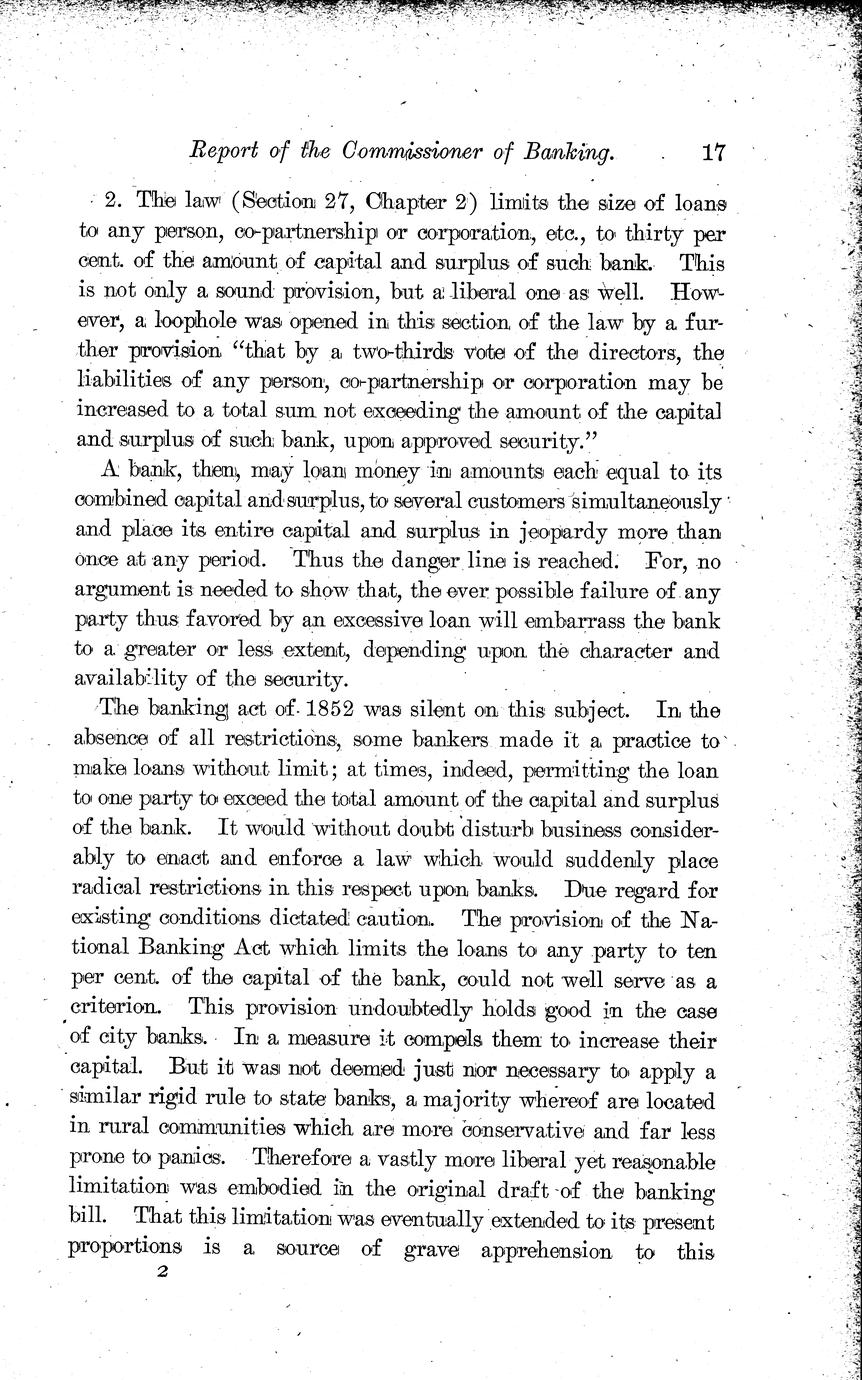 Report of the Commissioner of Banking. 17

2. The law (Section 27, Chapter 2) limits the size of loans to any person, co-partnership or corporation, etc., to thirty per cent. of the amount of capital and surplus of such bank. This is not only a sound provision, but a liberal one as well. However, a loophole was opened in this section of the law by a further provision "that by a two-thirds vote of the directors, the liabilities of any person, co-partnership or corporation may be increased to a total sum not exceeding the amount of the capital and surplus of such bank, upon approved security."

A bank, then, may loan money in amounts each equal to its combined capital and surplus, to several customers simultaneously and place its entire capital and surplus in jeopardy more than once at any period. Thus the danger line is reached. For, no argument is needed to show that, the ever possible failure of any party thus favored by an excessive loan will embarrass the bank to a greater or less extent, depending upon the character and availability of the security.

The banking act of 1852 was silent on this subject. In the absence of all restrictions, some bankers made it a practice to make loans without limit; at times, indeed, permitting the loan to one party to exceed the total amount of the capital and surplus of the bank. It would without doubt disturb business considerably to enact and enforce a law which would suddenly place radical restrictions in this respect upon banks. Due regard for existing conditions dictated caution. The provision of the National Banking Act which limits the loans to any party to ten per cent. of the capital of the bank, could not well serve as a criterion. This provision undoubtedly holds good in the case of city banks. In a measure it compels them to increase their capital. But it was not deemed just nor necessary to apply a similar rigid rule to state banks, a majority whereof are located in rural communities which are more conservative and far less prone to panics. Therefore a vastly more liberal yet reasonable limitation was embodied in the original draft of the banking bill. That this limitation was eventually extended to its present proportions is a source of grave apprehension to this

2